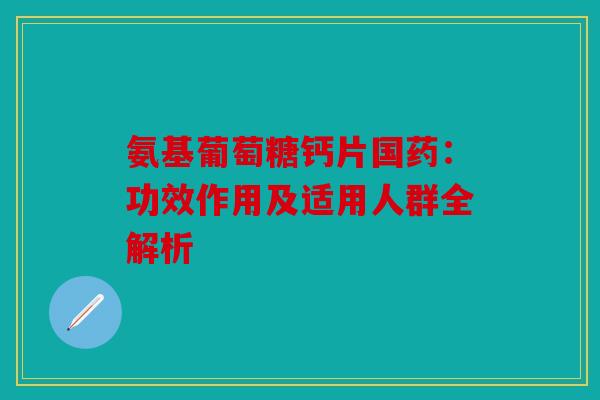 氨基葡萄糖钙片国药：功效作用及适用人群全解析